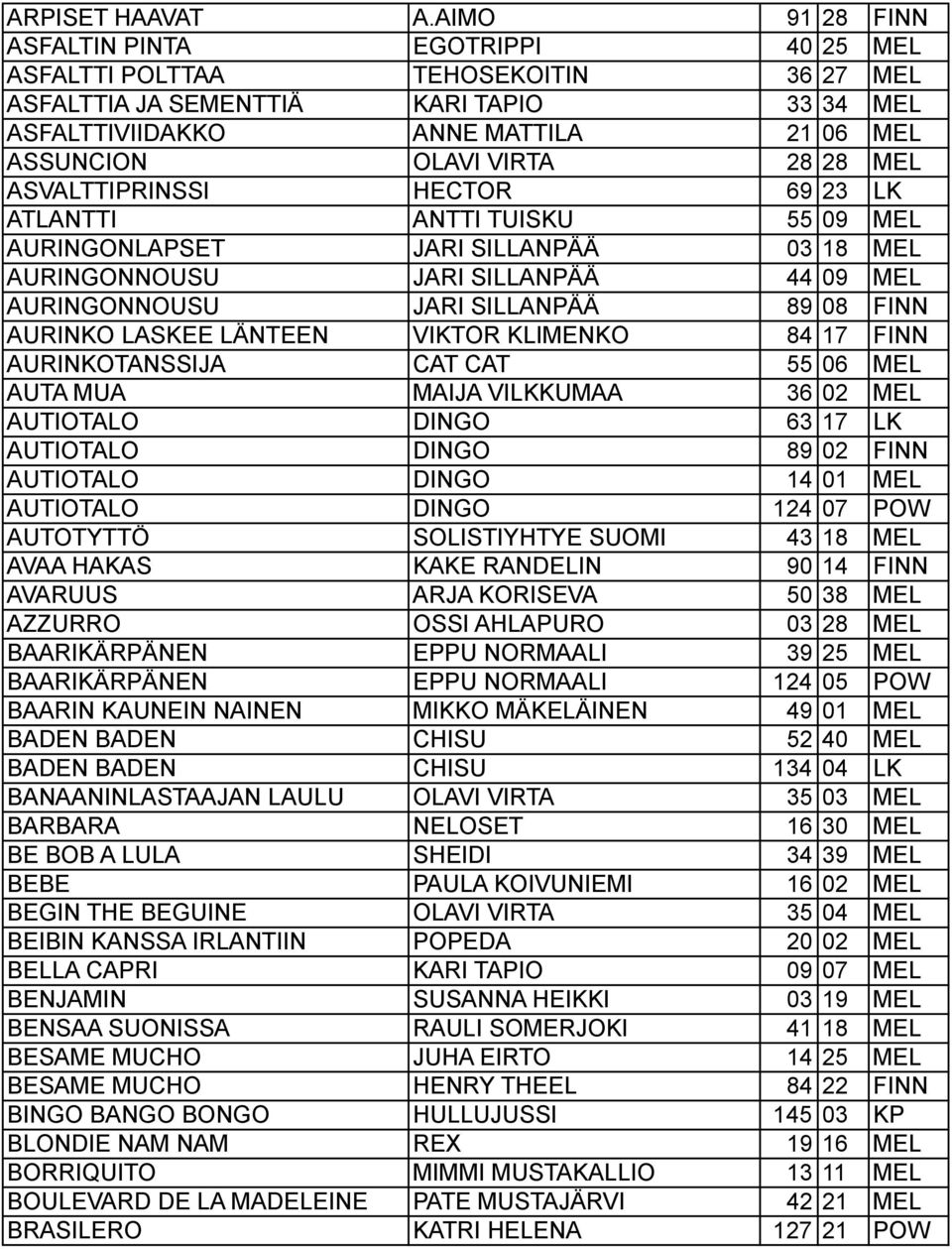 | ARPISET HAAVAT | A.AIMO | 91 | 28 | FINN |
|---|---|---|---|---|
| ASFALTIN PINTA | EGOTRIPPI | 40 | 25 | MEL |
| ASFALTTI POLTTAA | TEHOSEKOITIN | 36 | 27 | MEL |
| ASFALTTIA JA SEMENTTIÄ | KARI TAPIO | 33 | 34 | MEL |
| ASFALTTIVIIDAKKO | ANNE MATTILA | 21 | 06 | MEL |
| ASSUNCION | OLAVI VIRTA | 28 | 28 | MEL |
| ASVALTTIPRINSSI | HECTOR | 69 | 23 | LK |
| ATLANTTI | ANTTI TUISKU | 55 | 09 | MEL |
| AURINGONLAPSET | JARI SILLANPÄÄ | 03 | 18 | MEL |
| AURINGONNOUSU | JARI SILLANPÄÄ | 44 | 09 | MEL |
| AURINGONNOUSU | JARI SILLANPÄÄ | 89 | 08 | FINN |
| AURINKO LASKEE LÄNTEEN | VIKTOR KLIMENKO | 84 | 17 | FINN |
| AURINKOTANSSIJA | CAT CAT | 55 | 06 | MEL |
| AUTA MUA | MAIJA VILKKUMAA | 36 | 02 | MEL |
| AUTIOTALO | DINGO | 63 | 17 | LK |
| AUTIOTALO | DINGO | 89 | 02 | FINN |
| AUTIOTALO | DINGO | 14 | 01 | MEL |
| AUTIOTALO | DINGO | 124 | 07 | POW |
| AUTOTYTTÖ | SOLISTIYHTYE SUOMI | 43 | 18 | MEL |
| AVAA HAKAS | KAKE RANDELIN | 90 | 14 | FINN |
| AVARUUS | ARJA KORISEVA | 50 | 38 | MEL |
| AZZURRO | OSSI AHLAPURO | 03 | 28 | MEL |
| BAARIKÄRPÄNEN | EPPU NORMAALI | 39 | 25 | MEL |
| BAARIKÄRPÄNEN | EPPU NORMAALI | 124 | 05 | POW |
| BAARIN KAUNEIN NAINEN | MIKKO MÄKELÄINEN | 49 | 01 | MEL |
| BADEN BADEN | CHISU | 52 | 40 | MEL |
| BADEN BADEN | CHISU | 134 | 04 | LK |
| BANAANINLASTAAJAN LAULU | OLAVI VIRTA | 35 | 03 | MEL |
| BARBARA | NELOSET | 16 | 30 | MEL |
| BE BOB A LULA | SHEIDI | 34 | 39 | MEL |
| BEBE | PAULA KOIVUNIEMI | 16 | 02 | MEL |
| BEGIN THE BEGUINE | OLAVI VIRTA | 35 | 04 | MEL |
| BEIBIN KANSSA IRLANTIIN | POPEDA | 20 | 02 | MEL |
| BELLA CAPRI | KARI TAPIO | 09 | 07 | MEL |
| BENJAMIN | SUSANNA HEIKKI | 03 | 19 | MEL |
| BENSAA SUONISSA | RAULI SOMERJOKI | 41 | 18 | MEL |
| BESAME MUCHO | JUHA EIRTO | 14 | 25 | MEL |
| BESAME MUCHO | HENRY THEEL | 84 | 22 | FINN |
| BINGO BANGO BONGO | HULLUJUSSI | 145 | 03 | KP |
| BLONDIE NAM NAM | REX | 19 | 16 | MEL |
| BORRIQUITO | MIMMI MUSTAKALLIO | 13 | 11 | MEL |
| BOULEVARD DE LA MADELEINE | PATE MUSTAJÄRVI | 42 | 21 | MEL |
| BRASILERO | KATRI HELENA | 127 | 21 | POW |